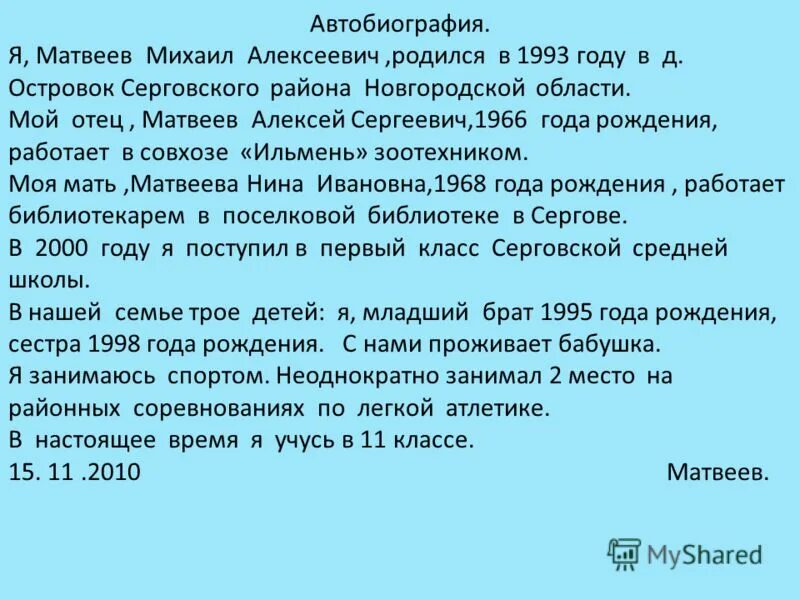 Автобиография.

Я, Матвеев Михаил Алексеевич ,родился в 1993 году в д. Островок Серговского района Новгородской области.

Мой отец , Матвеев Алексей Сергеевич,1966 года рождения, работает в совхозе «Ильмень» зоотехником.

Моя мать ,Матвеева Нина Ивановна,1968 года рождения , работает библиотекарем в поселковой библиотеке в Сергове.

В 2000 году я поступил в первый класс Серговской средней школы.

В нашей семье трое детей: я, младший брат 1995 года рождения, сестра 1998 года рождения. С нами проживает бабушка.

Я занимаюсь спортом. Неоднократно занимал 2 место на районных соревнованиях по легкой атлетике.

В настоящее время я учусь в 11 классе.

15. 11 .2010 Матвеев.

MyShared